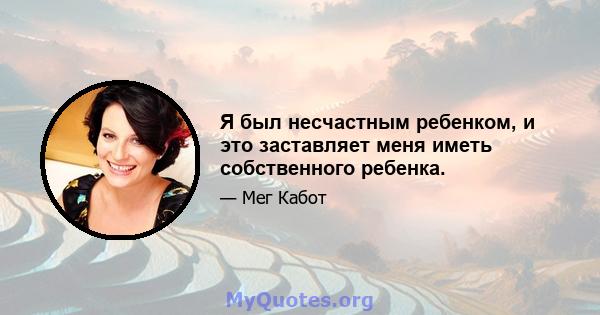 Я был несчастным ребенком, и это заставляет меня иметь собственного ребенка.

— Мег Кабот

MyQuotes.org